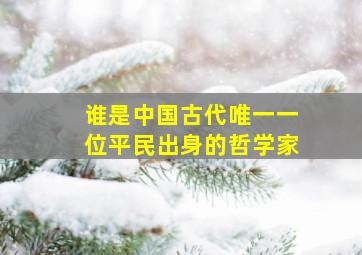 谁是中国古代唯一一位平民出身的哲学家